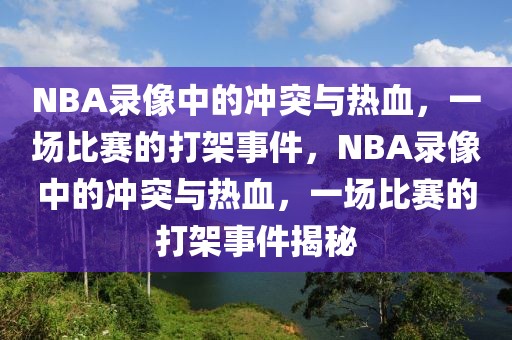 NBA录像中的冲突与热血，一场比赛的打架事件，NBA录像中的冲突与热血，一场比赛的打架事件揭秘